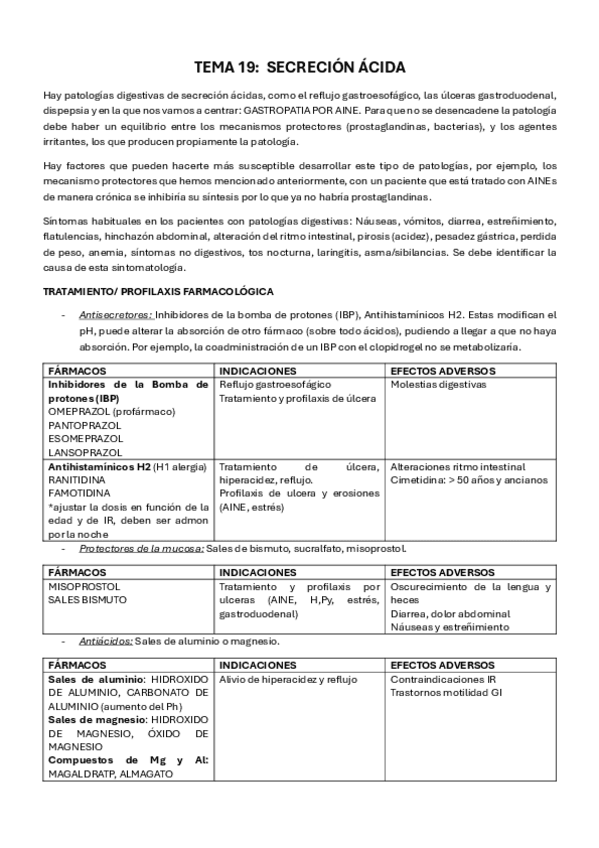 TEMA 19: SECRECIÓN ÁCIDA

Hay patologías digestivas de secreción ácidas, como el reflujo gastroesofágico, las úlceras gastroduodenal, dispepsia y en la que nos vamos a centrar: GASTROPATIA POR AINE. Para que no se desencadene la patología debe haber un equilibrio entre los mecanismos protectores (prostaglandinas, bacterias), y los agentes irritantes, los que producen propiamente la patología.

Hay factores que pueden hacerte más susceptible desarrollar este tipo de patologías, por ejemplo, los mecanismo protectores que hemos mencionado anteriormente, con un paciente que está tratado con AINEs de manera crónica se inhibiría su síntesis por lo que ya no habría prostaglandinas.

Síntomas habituales en los pacientes con patologías digestivas: Náuseas, vómitos, diarrea, estreñimiento, flatulencias, hinchazón abdominal, alteración del ritmo intestinal, pirosis (acidez), pesadez gástrica, perdida de peso, anemia, síntomas no digestivos, tos nocturna, laringitis, asma/sibilancias. Se debe identificar la causa de esta sintomatología.

TRATAMIENTO/ PROFILAXIS FARMACOLÓGICA

- Antisecretores: Inhibidores de la bomba de protones (IBP), Antihistamínicos H2. Estas modifican el pH, puede alterar la absorción de otro fármaco (sobre todo ácidos), pudiendo a llegar a que no haya absorción. Por ejemplo, la coadministración de un IBP con el clopidrogel no se metabolizaría.

| FÁRMACOS | INDICACIONES | EFECTOS ADVERSOS |
|---|---|---|
| Inhibidores de la Bomba de protones (IBP) OMEPRAZOL (profármaco) PANTOPRAZOL ESOMEPRAZOL LANSOPRAZOL | Reflujo gastroesofágico Tratamiento y profilaxis de úlcera | Molestias digestivas |
| Antihistamínicos H2 (H1 alergia) RANITIDINA FAMOTIDINA *ajustar la dosis en función de la edad y de IR, deben ser admon por la noche | Tratamiento de úlcera, hiperacidez, reflujo. Profilaxis de ulcera y erosiones (AINE, estrés) | Alteraciones ritmo intestinal Cimetidina: > 50 años y ancianos |

- Protectores de la mucosa: Sales de bismuto, sucralfato, misoprostol.

| FÁRMACOS | INDICACIONES | EFECTOS ADVERSOS |
|---|---|---|
| MISOPROSTOL SALES BISMUTO | Tratamiento y profilaxis por ulceras (AINE, H,Py, estrés, gastroduodenal) | Oscurecimiento de la lengua y heces Diarrea, dolor abdominal Náuseas y estreñimiento |

- Antiácidos: Sales de aluminio o magnesio.

| FÁRMACOS | INDICACIONES | EFECTOS ADVERSOS |
|---|---|---|
| Sales de aluminio: HIDROXIDO DE ALUMINIO, CARBONATO DE ALUMINIO (aumento del Ph) Sales de magnesio: HIDROXIDO DE MAGNESIO, ÓXIDO DE MAGNESIO Compuestos de Mg y Al: MAGALDRATP, ALMAGATO | Alivio de hiperacidez y reflujo | Contraindicaciones IR Trastornos motilidad GI |